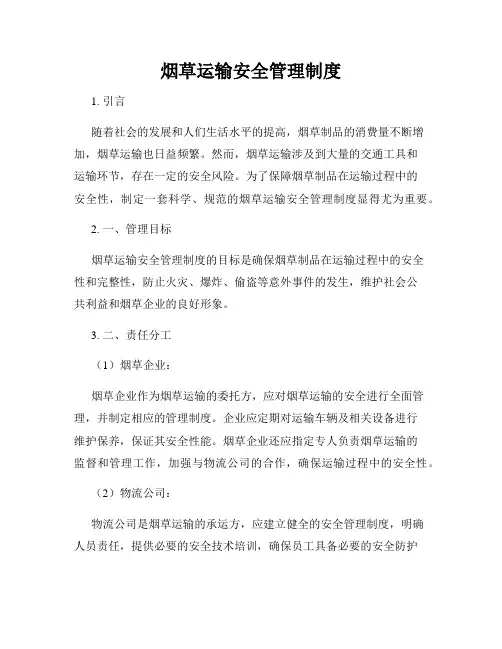 烟草运输安全管理制度

1. 引言

随着社会的发展和人们生活水平的提高，烟草制品的消费量不断增加，烟草运输也日益频繁。然而，烟草运输涉及到大量的交通工具和运输环节，存在一定的安全风险。为了保障烟草制品在运输过程中的安全性，制定一套科学、规范的烟草运输安全管理制度显得尤为重要。

2. 一、管理目标

烟草运输安全管理制度的目标是确保烟草制品在运输过程中的安全性和完整性，防止火灾、爆炸、偷盗等意外事件的发生，维护社会公共利益和烟草企业的良好形象。

3. 二、责任分工

（1）烟草企业：

烟草企业作为烟草运输的委托方，应对烟草运输的安全进行全面管理，并制定相应的管理制度。企业应定期对运输车辆及相关设备进行维护保养，保证其安全性能。烟草企业还应指定专人负责烟草运输的监督和管理工作，加强与物流公司的合作，确保运输过程中的安全性。

（2）物流公司：

物流公司是烟草运输的承运方，应建立健全的安全管理制度，明确人员责任，提供必要的安全技术培训，确保员工具备必要的安全防护